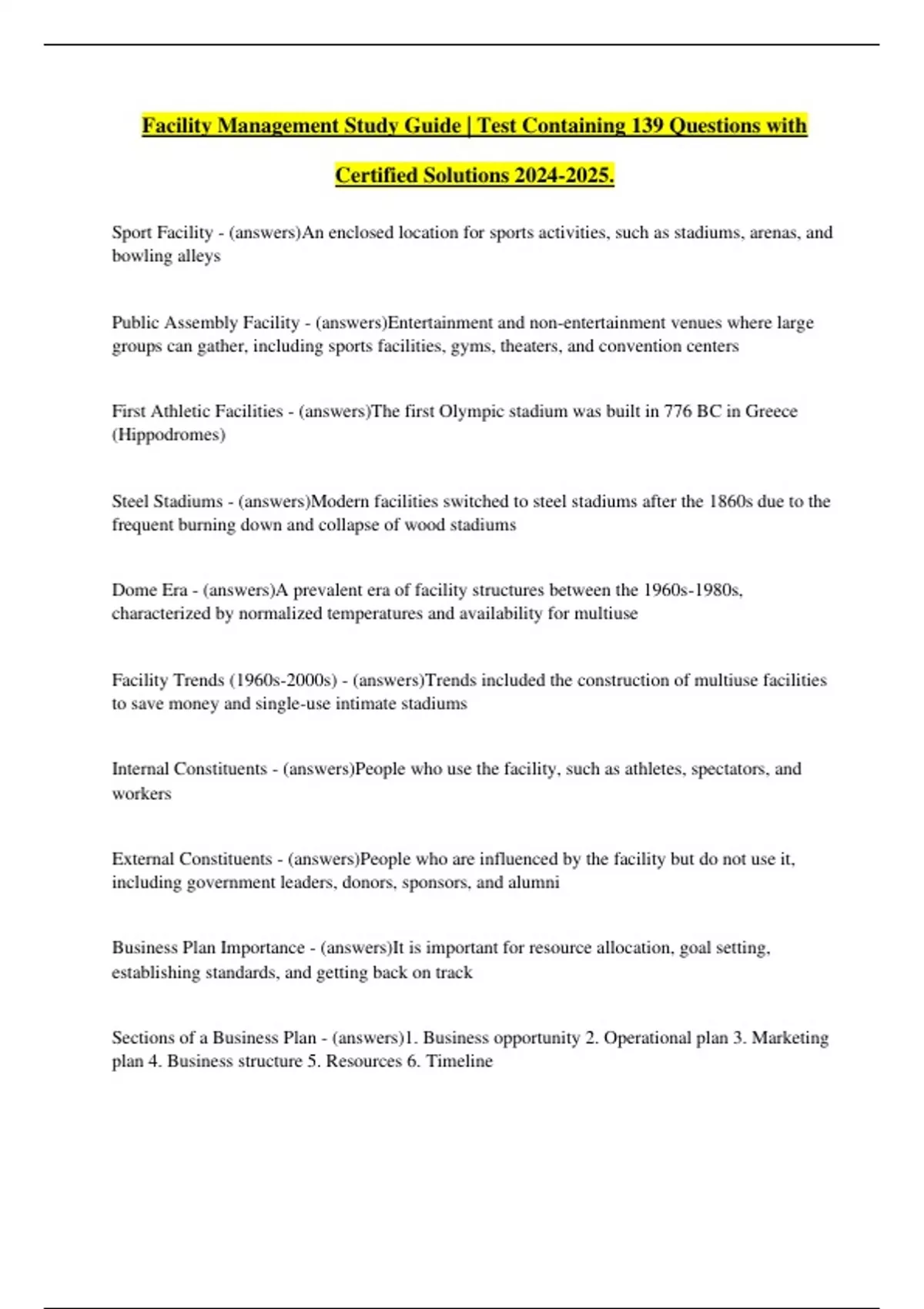 Facility Management Study Guide | Test Containing 139 Questions with Certified Solutions 2024-2025.

Sport Facility - (answers)An enclosed location for sports activities, such as stadiums, arenas, and bowling alleys

Public Assembly Facility - (answers)Entertainment and non-entertainment venues where large groups can gather, including sports facilities, gyms, theaters, and convention centers

First Athletic Facilities - (answers)The first Olympic stadium was built in 776 BC in Greece (Hippodromes)

Steel Stadiums - (answers)Modern facilities switched to steel stadiums after the 1860s due to the frequent burning down and collapse of wood stadiums

Dome Era - (answers)A prevalent era of facility structures between the 1960s-1980s, characterized by normalized temperatures and availability for multiuse

Facility Trends (1960s-2000s) - (answers)Trends included the construction of multiuse facilities to save money and single-use intimate stadiums

Internal Constituents - (answers)People who use the facility, such as athletes, spectators, and workers

External Constituents - (answers)People who are influenced by the facility but do not use it, including government leaders, donors, sponsors, and alumni

Business Plan Importance - (answers)It is important for resource allocation, goal setting, establishing standards, and getting back on track

Sections of a Business Plan - (answers)1. Business opportunity 2. Operational plan 3. Marketing plan 4. Business structure 5. Resources 6. Timeline